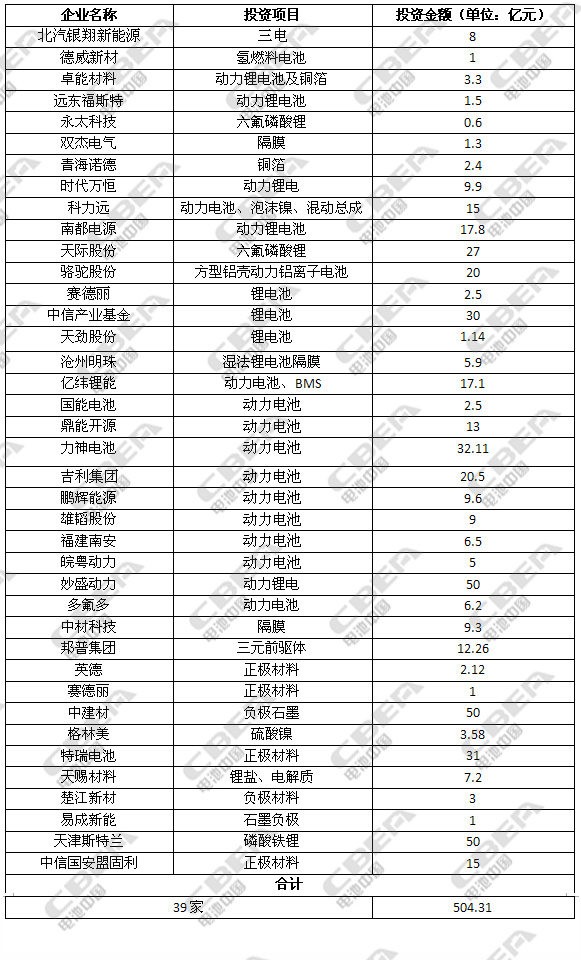 | 企业名称 | 投资项目 | 投资金额（单位：亿元） |
|---|---|---|
| 北汽银翔新能源 | 三电 | 8 |
| 德威新材 | 氢燃料电池 | 1 |
| 卓能材料 | 动力锂电池及铜箔 | 3.3 |
| 远东福斯特 | 动力锂电池 | 1.5 |
| 永太科技 | 六氟磷酸锂 | 0.6 |
| 双杰电气 | 隔膜 | 1.3 |
| 青海诺德 | 铜箔 | 2.4 |
| 时代万恒 | 动力锂电 | 9.9 |
| 科力远 | 动力电池、泡沫镍、混动总成 | 15 |
| 南都电源 | 动力锂电池 | 17.8 |
| 天际股份 | 六氟磷酸锂 | 27 |
| 骆驼股份 | 方型铝壳动力铝离子电池 | 20 |
| 赛德丽 | 锂电池 | 2.5 |
| 中信产业基金 | 锂电池 | 30 |
| 天劲股份 | 锂电池 | 1.14 |
| 沧州明珠 | 湿法锂电池隔膜 | 5.9 |
| 亿纬锂能 | 动力电池、BMS | 17.1 |
| 国能电池 | 动力电池 | 2.5 |
| 鼎能开源 | 动力电池 | 13 |
| 力神电池 | 动力电池 | 32.11 |
| 吉利集团 | 动力电池 | 20.5 |
| 鹏辉能源 | 动力电池 | 9.6 |
| 雄韬股份 | 动力电池 | 9 |
| 福建南安 | 动力电池 | 6.5 |
| 皖粤动力 | 动力电池 | 5 |
| 妙盛动力 | 动力锂电 | 50 |
| 多氟多 | 动力电池 | 6.2 |
| 中材科技 | 隔膜 | 9.3 |
| 邦普集团 | 三元前驱体 | 12.26 |
| 英德 | 正极材料 | 2.12 |
| 赛德丽 | 正极材料 | 1 |
| 中建材 | 负极石墨 | 50 |
| 格林美 | 硫酸镍 | 3.58 |
| 特瑞电池 | 正极材料 | 31 |
| 天赐材料 | 锂盐、电解质 | 7.2 |
| 楚江新材 | 负极材料 | 3 |
| 易成新能 | 石墨负极 | 1 |
| 天津斯特兰 | 磷酸铁锂 | 50 |
| 中信国安盟固利 | 正极材料 | 15 |
| 合计 | | |
| 39家 | | 504.31 |

CBEA 电池中国